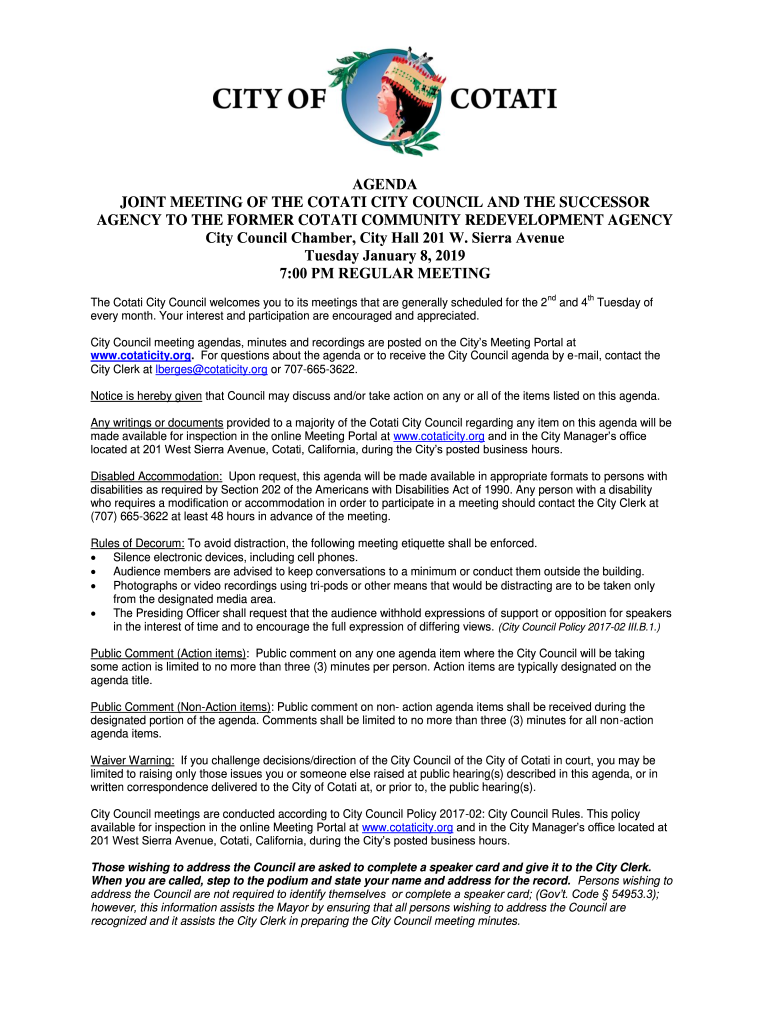 CITY OF COTATI

AGENDA
JOINT MEETING OF THE COTATI CITY COUNCIL AND THE SUCCESSOR AGENCY TO THE FORMER COTATI COMMUNITY REDEVELOPMENT AGENCY
City Council Chamber, City Hall 201 W. Sierra Avenue
Tuesday January 8, 2019
7:00 PM REGULAR MEETING

The Cotati City Council welcomes you to its meetings that are generally scheduled for the 2$^{nd}$ and 4$^{th}$ Tuesday of every month. Your interest and participation are encouraged and appreciated.

City Council meeting agendas, minutes and recordings are posted on the City's Meeting Portal at www.cotaticity.org. For questions about the agenda or to receive the City Council agenda by e-mail, contact the City Clerk at lberges@cotaticity.org or 707-665-3622.

Notice is hereby given that Council may discuss and/or take action on any or all of the items listed on this agenda.

Any writings or documents provided to a majority of the Cotati City Council regarding any item on this agenda will be made available for inspection in the online Meeting Portal at www.cotaticity.org and in the City Manager's office located at 201 West Sierra Avenue, Cotati, California, during the City's posted business hours.

Disabled Accommodation: Upon request, this agenda will be made available in appropriate formats to persons with disabilities as required by Section 202 of the Americans with Disabilities Act of 1990. Any person with a disability who requires a modification or accommodation in order to participate in a meeting should contact the City Clerk at (707) 665-3622 at least 48 hours in advance of the meeting.

Rules of Decorum: To avoid distraction, the following meeting etiquette shall be enforced.
• Silence electronic devices, including cell phones.
• Audience members are advised to keep conversations to a minimum or conduct them outside the building.
• Photographs or video recordings using tri-pods or other means that would be distracting are to be taken only from the designated media area.
• The Presiding Officer shall request that the audience withhold expressions of support or opposition for speakers in the interest of time and to encourage the full expression of differing views. (City Council Policy 2017-02 III.B.1.)

Public Comment (Action items): Public comment on any one agenda item where the City Council will be taking some action is limited to no more than three (3) minutes per person. Action items are typically designated on the agenda title.

Public Comment (Non-Action items): Public comment on non- action agenda items shall be received during the designated portion of the agenda. Comments shall be limited to no more than three (3) minutes for all non-action agenda items.

Waiver Warning: If you challenge decisions/direction of the City Council of the City of Cotati in court, you may be limited to raising only those issues you or someone else raised at public hearing(s) described in this agenda, or in written correspondence delivered to the City of Cotati at, or prior to, the public hearing(s).

City Council meetings are conducted according to City Council Policy 2017-02: City Council Rules. This policy available for inspection in the online Meeting Portal at www.cotaticity.org and in the City Manager's office located at 201 West Sierra Avenue, Cotati, California, during the City's posted business hours.

Those wishing to address the Council are asked to complete a speaker card and give it to the City Clerk. When you are called, step to the podium and state your name and address for the record. Persons wishing to address the Council are not required to identify themselves or complete a speaker card; (Gov't. Code § 54953.3); however, this information assists the Mayor by ensuring that all persons wishing to address the Council are recognized and it assists the City Clerk in preparing the City Council meeting minutes.